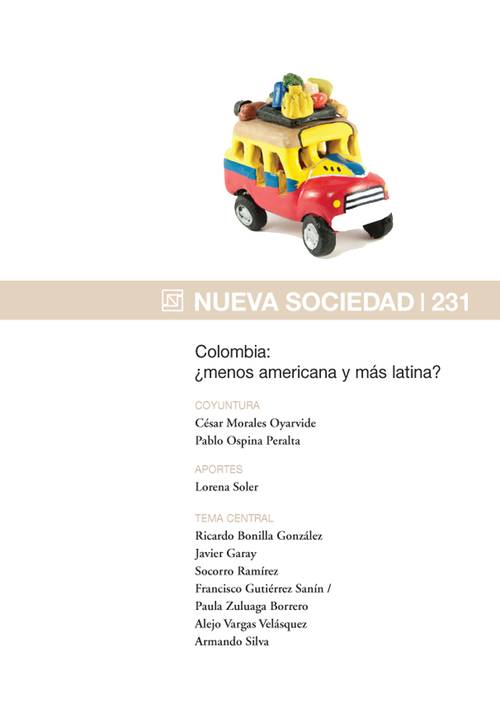 NUEVA SOCIEDAD | 231

Colombia:
¿menos americana y más latina?

COYUNTURA
César Morales Oyarvide
Pablo Ospina Peralta

APORTES
Lorena Soler

TEMA CENTRAL
Ricardo Bonilla González
Javier Garay
Socorro Ramírez
Francisco Gutiérrez Sanín /
Paula Zuluaga Borrero
Alejo Vargas Velásquez
Armando Silva